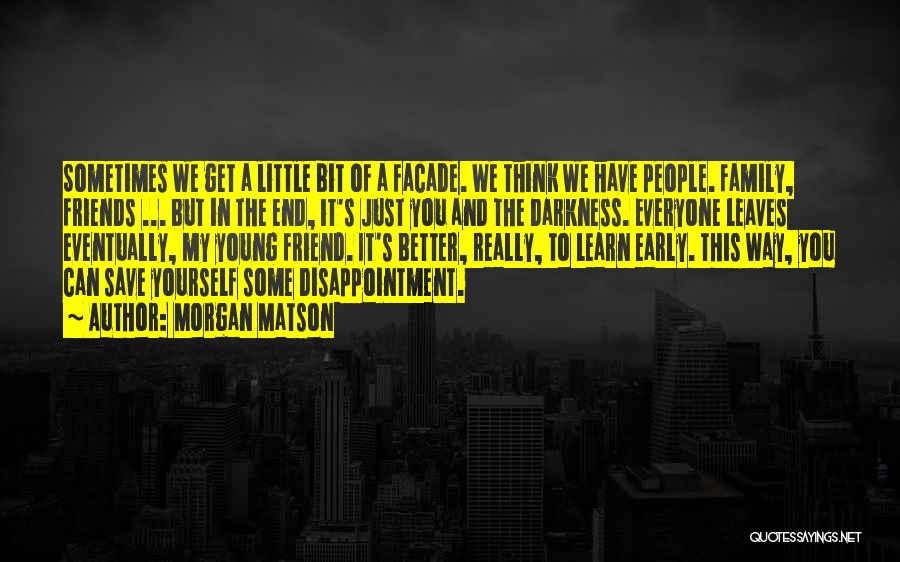 SOMETIMES WE GET A LITTLE BIT OF A FACADE. WE THINK WE HAVE PEOPLE. FAMILY, FRIENDS ... BUT IN THE END, IT'S JUST YOU AND THE DARKNESS. EVERYONE LEAVES EVENTUALLY, MY YOUNG FRIEND. IT'S BETTER, REALLY, TO LEARN EARLY. THIS WAY, YOU CAN SAVE YOURSELF SOME DISAPPOINTMENT.
~ AUTHOR: MORGAN MATSON

QUOTESSAYINGS.NET